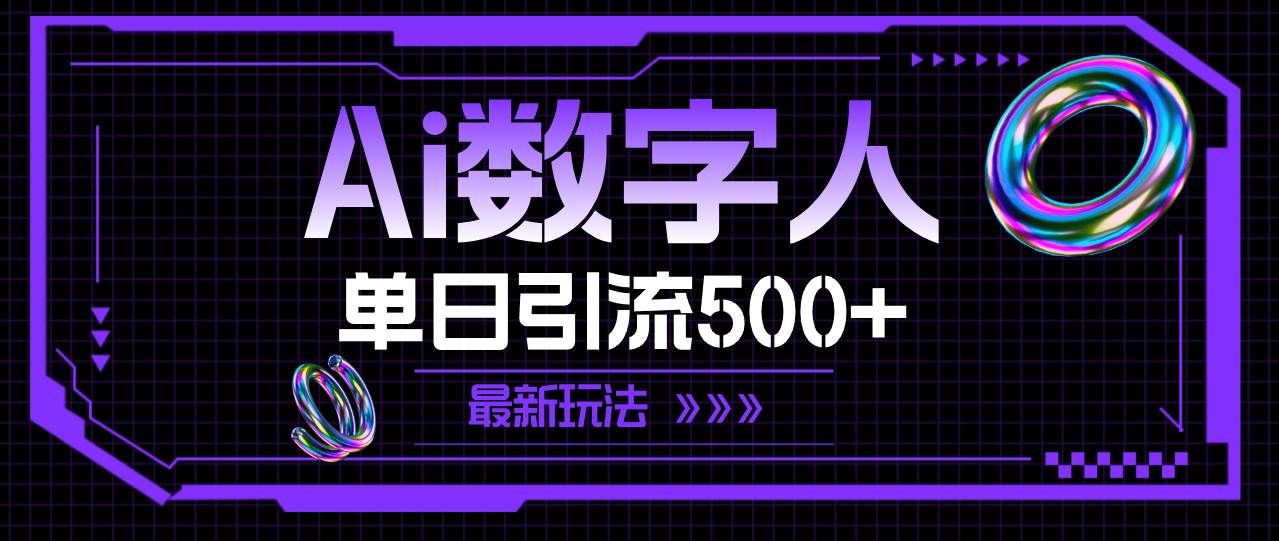 Ai数字人

单日引流500+

最新玩法 »»»